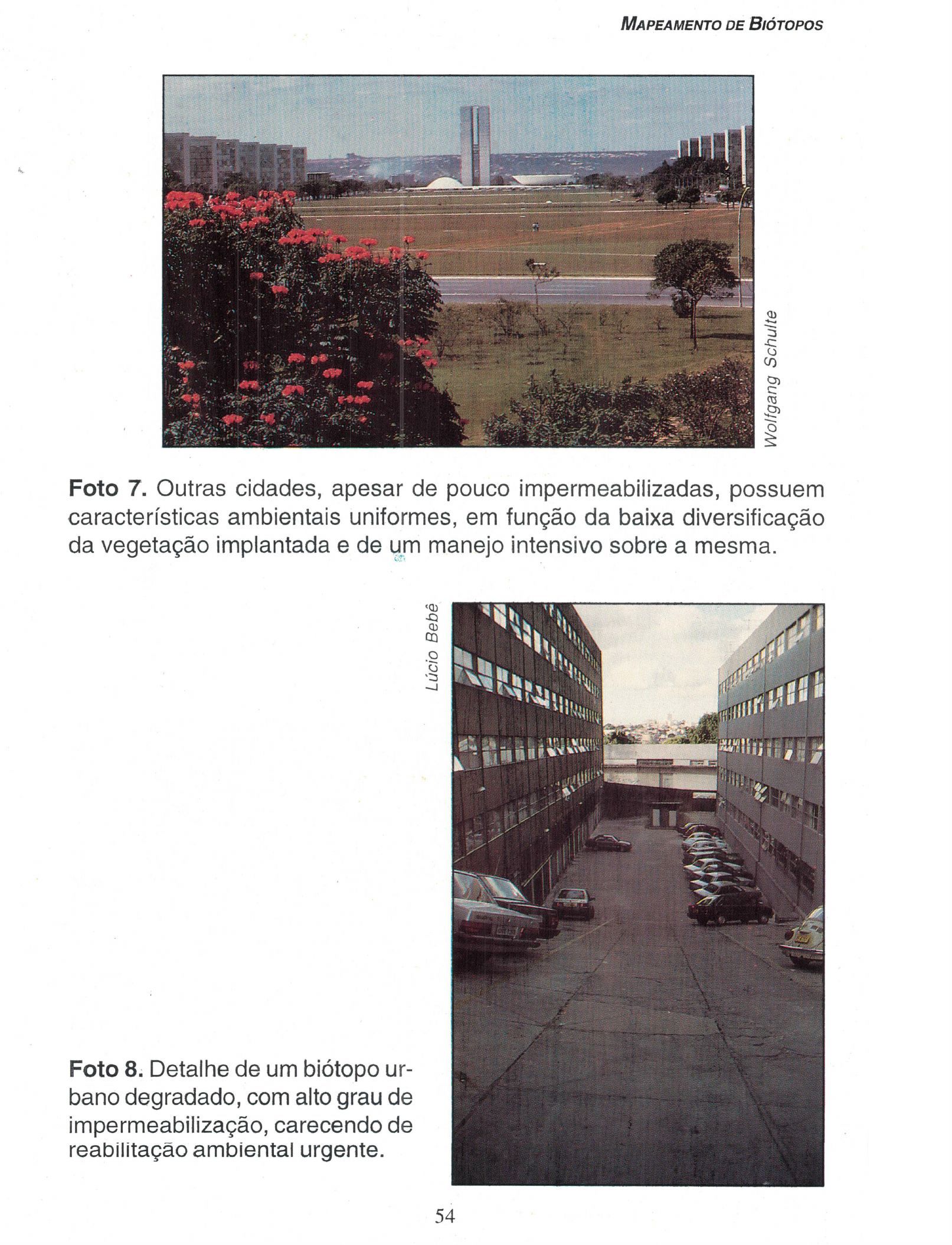 MAPEAMENTO DE BIÓTOPOS

Wolfgang Schulte

Foto 7. Outras cidades, apesar de pouco impermeabilizadas, possuem características ambientais uniformes, em função da baixa diversificação da vegetação implantada e de um manejo intensivo sobre a mesma.

Lúcio Bebê

Foto 8. Detalhe de um biótopo urbano degradado, com alto grau de impermeabilização, carecendo de reabilitação ambiental urgente.

54